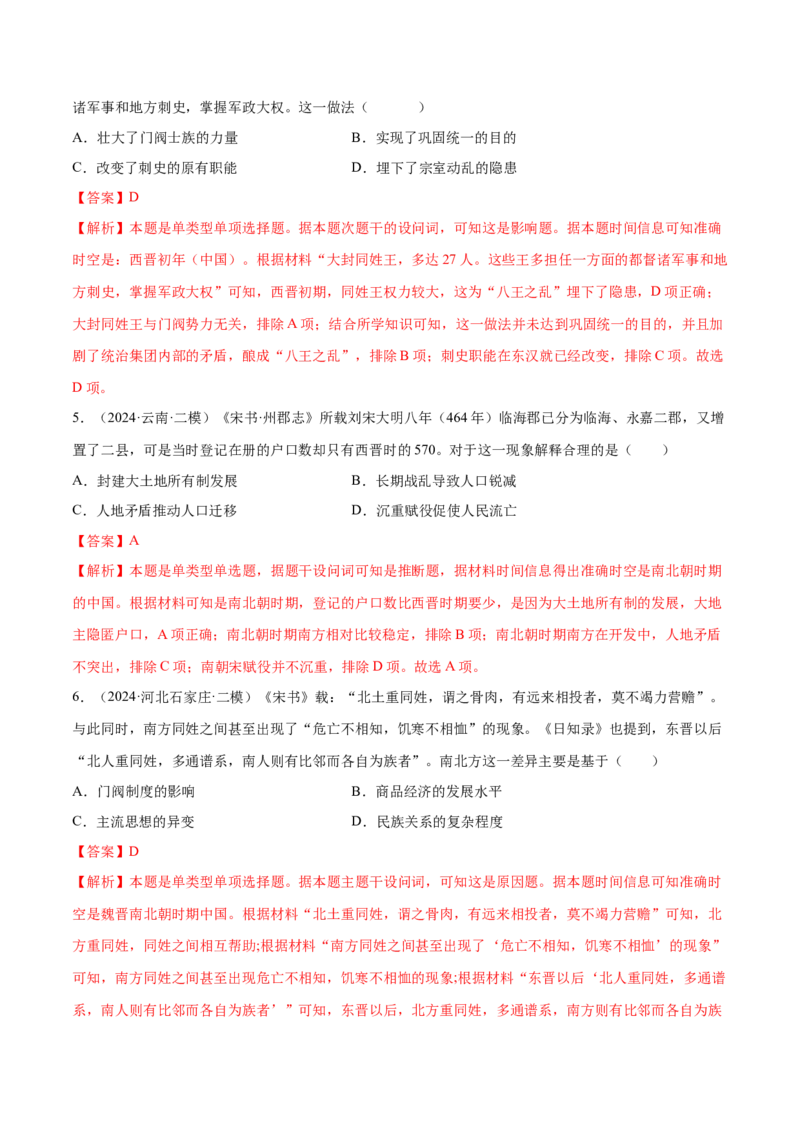 诸军事和地方刺史，掌握军政大权。这一做法（　　）

A．壮大了门阀士族的力量　　B．实现了巩固统一的目的

C．改变了刺史的原有职能　　D．埋下了宗室动乱的隐患

【答案】D

【解析】本题是单类型单项选择题。据本题次题干的设问词，可知这是影响题。据本题时间信息可知准确时空是：西晋初年（中国）。根据材料“大封同姓王，多达 27 人。这些王多担任一方面的都督诸军事和地方刺史，掌握军政大权”可知，西晋初期，同姓王权力较大，这为“八王之乱”埋下了隐患，D 项正确；大封同姓王与门阀势力无关，排除 A 项；结合所学知识可知，这一做法并未达到巩固统一的目的，并且加剧了统治集团内部的矛盾，酿成“八王之乱”，排除 B 项；刺史职能在东汉就已经改变，排除 C 项。故选 D 项。

5．（2024·云南·二模）《宋书·州郡志》所载刘宋大明八年（464 年）临海郡已分为临海、永嘉二郡，又增置了二县，可是当时登记在册的户口数却只有西晋时的 570。对于这一现象解释合理的是（　　）

A．封建大土地所有制发展　　B．长期战乱导致人口锐减

C．人地矛盾推动人口迁移　　D．沉重赋役促使人民流亡

【答案】A

【解析】本题是单类型单选题，据题干设问词可知是推断题，据材料时间信息得出准确时空是南北朝时期的中国。根据材料可知是南北朝时期，登记的户口数比西晋时期要少，是因为大土地所有制的发展，大地主隐匿户口，A 项正确；南北朝时期南方相对比较稳定，排除 B 项；南北朝时期南方在开发中，人地矛盾不突出，排除 C 项；南朝宋赋役并不沉重，排除 D 项。故选 A 项。

6．（2024·河北石家庄·二模）《宋书》载：“北土重同姓，谓之骨肉，有远来相投者，莫不竭力营赡”。与此同时，南方同姓之间甚至出现了“危亡不相知，饥寒不相恤”的现象。《日知录》也提到，东晋以后“北人重同姓，多通谱系，南人则有比邻而各自为族者”。南北方这一差异主要是基于（　　）

A．门阀制度的影响　　B．商品经济的发展水平

C．主流思想的异变　　D．民族关系的复杂程度

【答案】D

【解析】本题是单类型单项选择题。据本题主题干设问词，可知这是原因题。据本题时间信息可知准确时空是魏晋南北朝时期中国。根据材料“北土重同姓，谓之骨肉，有远来相投者，莫不竭力营赡”可知，北方重同姓，同姓之间相互帮助;根据材料“南方同姓之间甚至出现了‘危亡不相知，饥寒不相恤’的现象”可知，南方同姓之间甚至出现危亡不相知，饥寒不相恤的现象;根据材料“东晋以后‘北人重同姓，多通谱系，南人则有比邻而各自为族者’”可知，东晋以后，北方重同姓，多通谱系，南方则有比邻而各自为族